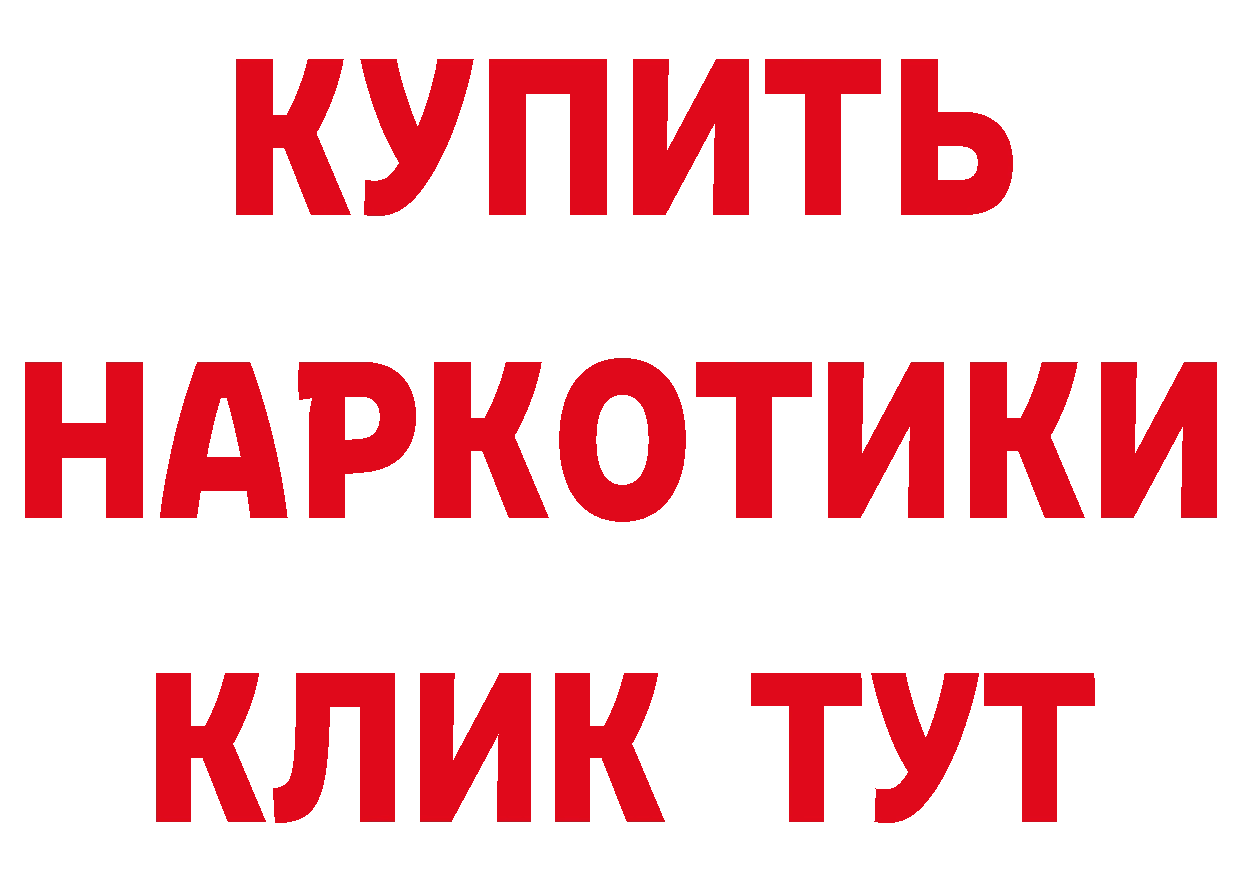 КУПИТЬ НАРКОТИКИ КЛИК ТУТ